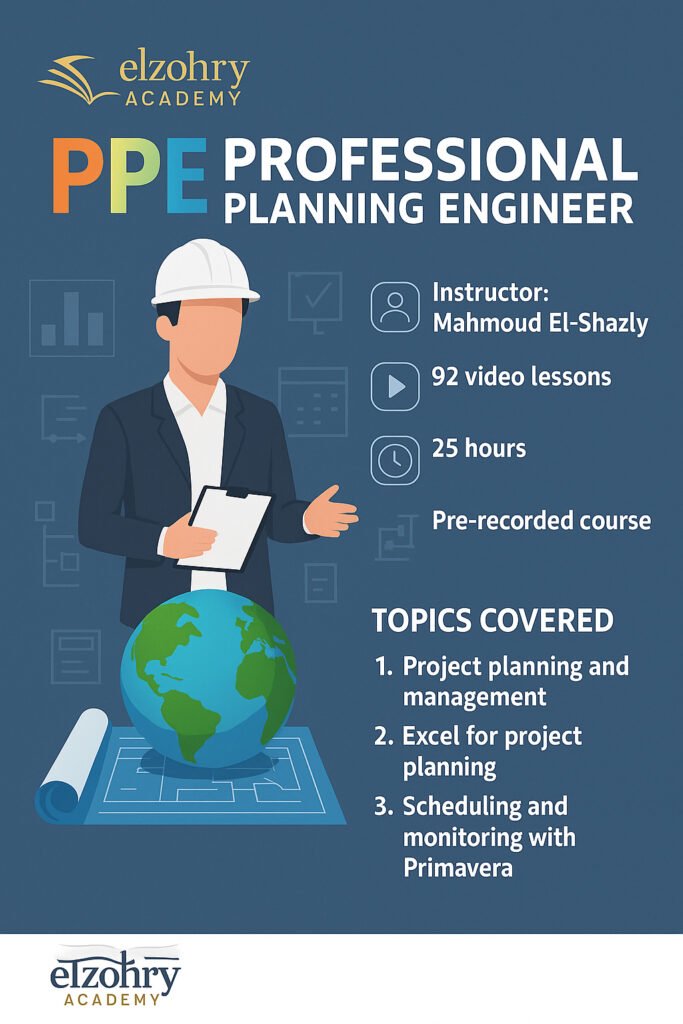 elzohry
ACADEMY

PPE PROFESSIONAL PLANNING ENGINEER

Instructor: Mahmoud El-Shazly

92 video lessons

25 hours

Pre-recorded course

TOPICS COVERED

1. Project planning and management
2. Excel for project planning
3. Scheduling and monitoring with Primavera

elzohry
ACADEMY